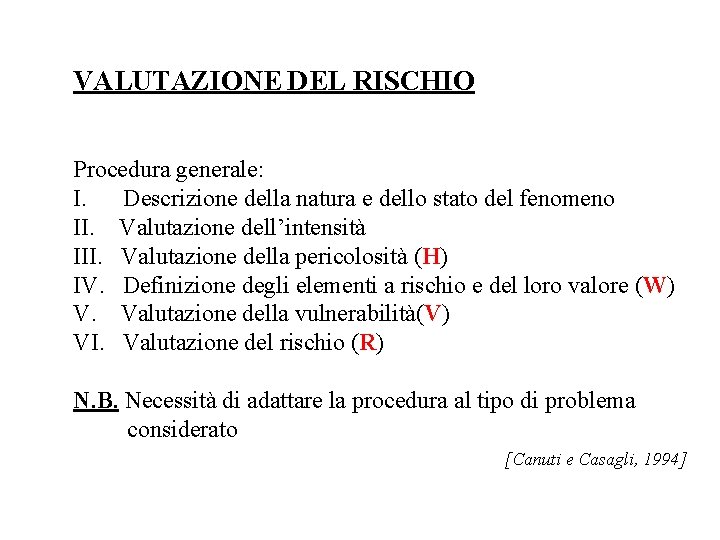 VALUTAZIONE DEL RISCHIO

Procedura generale:
I. Descrizione della natura e dello stato del fenomeno
II. Valutazione dell'intensità
III. Valutazione della pericolosità (H)
IV. Definizione degli elementi a rischio e del loro valore (W)
V. Valutazione della vulnerabilità(V)
VI. Valutazione del rischio (R)

N.B. Necessità di adattare la procedura al tipo di problema considerato

[Canuti e Casagli, 1994]